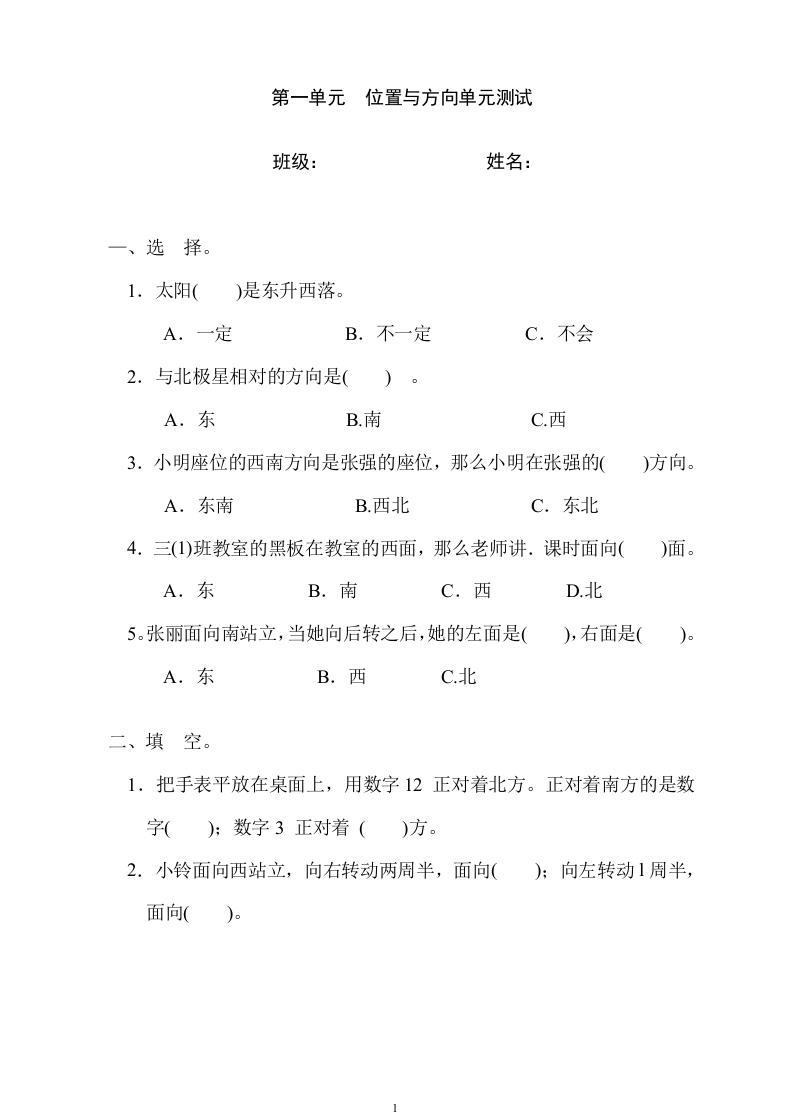 第一单元　位置与方向单元测试

班级：　　　　　　　姓名：

一、选　择。

1．太阳(　　)是东升西落。

A．一定　　　　B．不一定　　　　C．不会

2．与北极星相对的方向是(　　)　。

A．东　　　　B.南　　　　C.西

3．小明座位的西南方向是张强的座位，那么小明在张强的(　　)方向。

A．东南　　　　B.西北　　　　C．东北

4．三(1)班教室的黑板在教室的西面，那么老师讲．课时面向(　　)面。

A．东　　　B．南　　　C．西　　　D.北

5。张丽面向南站立，当她向后转之后，她的左面是(　　)，右面是(　　)。

A．东　　　B．西　　　C.北

二、填　空。

1．把手表平放在桌面上，用数字 12 正对着北方。正对着南方的是数字(　　)；数字 3 正对着 (　　)方。

2．小铃面向西站立，向右转动两周半，面向(　　)；向左转动 l 周半，面向(　　)。

1